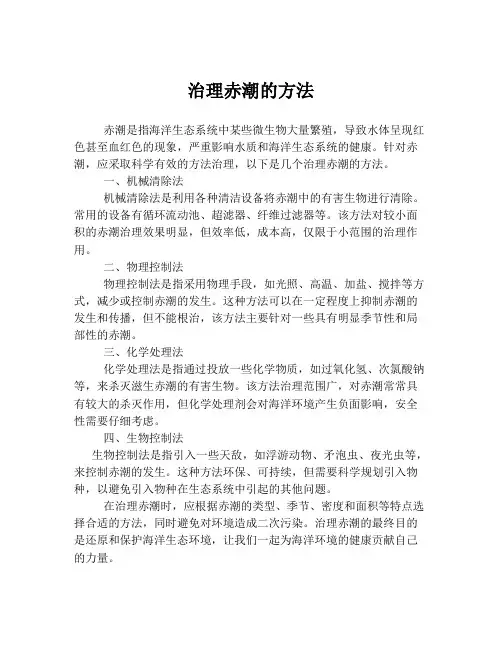 治理赤潮的方法

赤潮是指海洋生态系统中某些微生物大量繁殖，导致水体呈现红色甚至血红色的现象，严重影响水质和海洋生态系统的健康。针对赤潮，应采取科学有效的方法治理，以下是几个治理赤潮的方法。

一、机械清除法

机械清除法是利用各种清洁设备将赤潮中的有害生物进行清除。常用的设备有循环流动池、超滤器、纤维过滤器等。该方法对较小面积的赤潮治理效果明显，但效率低，成本高，仅限于小范围的治理作用。

二、物理控制法

物理控制法是指采用物理手段，如光照、高温、加盐、搅拌等方式，减少或控制赤潮的发生。这种方法可以在一定程度上抑制赤潮的发生和传播，但不能根治，该方法主要针对一些具有明显季节性和局部性的赤潮。

三、化学处理法

化学处理法是指通过投放一些化学物质，如过氧化氢、次氯酸钠等，来杀灭滋生赤潮的有害生物。该方法治理范围广，对赤潮常常具有较大的杀灭作用，但化学处理剂会对海洋环境产生负面影响，安全性需要仔细考虑。

四、生物控制法

生物控制法是指引入一些天敌，如浮游动物、矛泡虫、夜光虫等，来控制赤潮的发生。这种方法环保、可持续，但需要科学规划引入物种，以避免引入物种在生态系统中引起的其他问题。

在治理赤潮时，应根据赤潮的类型、季节、密度和面积等特点选择合适的方法，同时避免对环境造成二次污染。治理赤潮的最终目的是还原和保护海洋生态环境，让我们一起为海洋环境的健康贡献自己的力量。